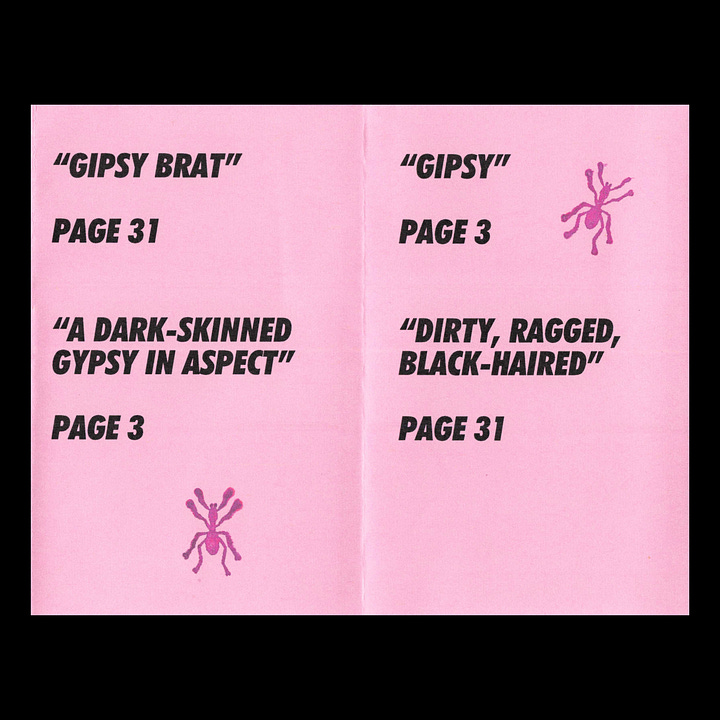 "GIPSY BRAT"

PAGE 31

"A DARK-SKINNED GYPSY IN ASPECT"

PAGE 3

"GIPSY"

PAGE 3

"DIRTY, RAGGED, BLACK-HAIRED"

PAGE 31